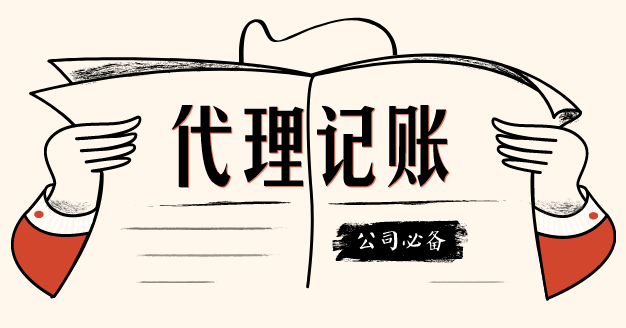 代理记账

公司必备